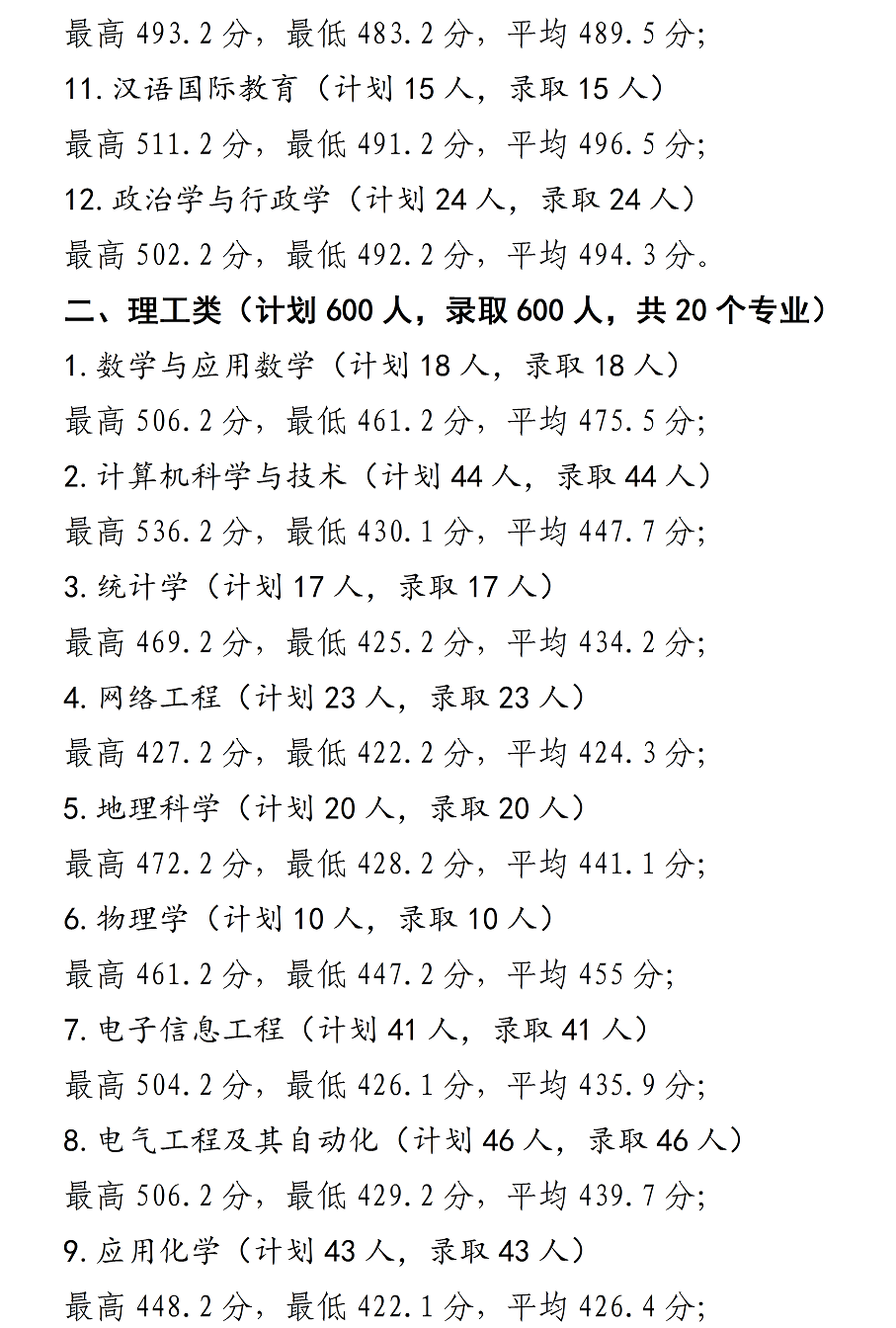 最高 493.2 分，最低 483.2 分，平均 489.5 分;

11. 汉语国际教育（计划 15 人，录取 15 人）

最高 511.2 分，最低 491.2 分，平均 496.5 分;

12. 政治学与行政学（计划 24 人，录取 24 人）

最高 502.2 分，最低 492.2 分，平均 494.3 分。

二、理工类（计划 600 人，录取 600 人，共 20 个专业）

1. 数学与应用数学（计划 18 人，录取 18 人）

最高 506.2 分，最低 461.2 分，平均 475.5 分;

2. 计算机科学与技术（计划 44 人，录取 44 人）

最高 536.2 分，最低 430.1 分，平均 447.7 分;

3. 统计学（计划 17 人，录取 17 人）

最高 469.2 分，最低 425.2 分，平均 434.2 分;

4. 网络工程（计划 23 人，录取 23 人）

最高 427.2 分，最低 422.2 分，平均 424.3 分;

5. 地理科学（计划 20 人，录取 20 人）

最高 472.2 分，最低 428.2 分，平均 441.1 分;

6. 物理学（计划 10 人，录取 10 人）

最高 461.2 分，最低 447.2 分，平均 455 分;

7. 电子信息工程（计划 41 人，录取 41 人）

最高 504.2 分，最低 426.1 分，平均 435.9 分;

8. 电气工程及其自动化（计划 46 人，录取 46 人）

最高 506.2 分，最低 429.2 分，平均 439.7 分;

9. 应用化学（计划 43 人，录取 43 人）

最高 448.2 分，最低 422.1 分，平均 426.4 分;